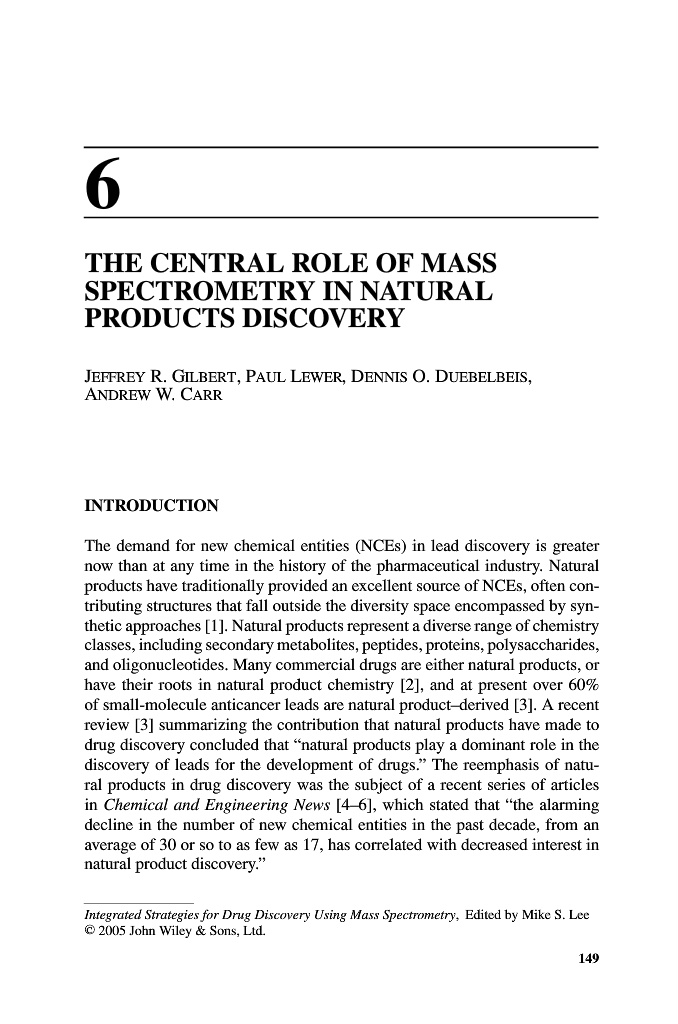 6

THE CENTRAL ROLE OF MASS SPECTROMETRY IN NATURAL PRODUCTS DISCOVERY

JEFFREY R. GILBERT, PAUL LEWER, DENNIS O. DUEBELBEIS, ANDREW W. CARR

INTRODUCTION

The demand for new chemical entities (NCEs) in lead discovery is greater now than at any time in the history of the pharmaceutical industry. Natural products have traditionally provided an excellent source of NCEs, often contributing structures that fall outside the diversity space encompassed by synthetic approaches [1]. Natural products represent a diverse range of chemistry classes, including secondary metabolites, peptides, proteins, polysaccharides, and oligonucleotides. Many commercial drugs are either natural products, or have their roots in natural product chemistry [2], and at present over 60% of small-molecule anticancer leads are natural product–derived [3]. A recent review [3] summarizing the contribution that natural products have made to drug discovery concluded that "natural products play a dominant role in the discovery of leads for the development of drugs." The reemphasis of natural products in drug discovery was the subject of a recent series of articles in Chemical and Engineering News [4–6], which stated that "the alarming decline in the number of new chemical entities in the past decade, from an average of 30 or so to as few as 17, has correlated with decreased interest in natural product discovery."

Integrated Strategies for Drug Discovery Using Mass Spectrometry, Edited by Mike S. Lee
© 2005 John Wiley & Sons, Ltd.

149